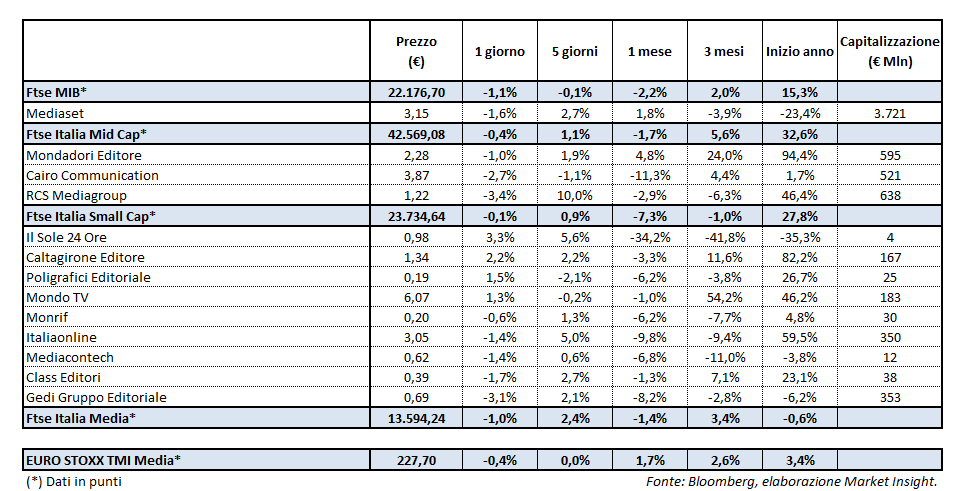 | | Prezzo (€) | 1 giorno | 5 giorni | 1 mese | 3 mesi | Inizio anno | Capitalizzazione (€ Mln) |
|---|---|---|---|---|---|---|---|
| Ftse MIB* | 22.176,70 | -1,1% | -0,1% | -2,2% | 2,0% | 15,3% | |
| Mediaset | 3,15 | -1,6% | 2,7% | 1,8% | -3,9% | -23,4% | 3.721 |
| Ftse Italia Mid Cap* | 42.569,08 | -0,4% | 1,1% | -1,7% | 5,6% | 32,6% | |
| Mondadori Editore | 2,28 | -1,0% | 1,9% | 4,8% | 24,0% | 94,4% | 595 |
| Cairo Communication | 3,87 | -2,7% | -1,1% | -11,3% | 4,4% | 1,7% | 521 |
| RCS Mediagroup | 1,22 | -3,4% | 10,0% | -2,9% | -6,3% | 46,4% | 638 |
| Ftse Italia Small Cap* | 23.734,64 | -0,1% | 0,9% | -7,3% | -1,0% | 27,8% | |
| Il Sole 24 Ore | 0,98 | 3,3% | 5,6% | -34,2% | -41,8% | -35,3% | 4 |
| Caltagirone Editore | 1,34 | 2,2% | 2,2% | -3,3% | 11,6% | 82,2% | 167 |
| Poligrafici Editoriale | 0,19 | 1,5% | -2,1% | -6,2% | -3,8% | 26,7% | 25 |
| Mondo TV | 6,07 | 1,3% | -0,2% | -1,0% | 54,2% | 46,2% | 183 |
| Monrif | 0,20 | -0,6% | 1,3% | -6,2% | -7,7% | 4,8% | 30 |
| Italiaonline | 3,05 | -1,4% | 5,0% | -9,8% | -9,4% | 59,5% | 350 |
| Mediacontech | 0,62 | -1,4% | 0,6% | -6,8% | -11,0% | -3,8% | 12 |
| Class Editori | 0,39 | -1,7% | 2,7% | -1,3% | 7,1% | 23,1% | 38 |
| Gedi Gruppo Editoriale | 0,69 | -3,1% | 2,1% | -8,2% | -2,8% | -6,2% | 353 |
| Ftse Italia Media* | 13.594,24 | -1,0% | 2,4% | -1,4% | 3,4% | -0,6% | |

| EURO STOXX TMI Media* | 227,70 | -0,4% | 0,0% | 1,7% | 2,6% | 3,4% | |
|---|---|---|---|---|---|---|---|

(*) Dati in punti

Fonte: Bloomberg, elaborazione Market Insight.